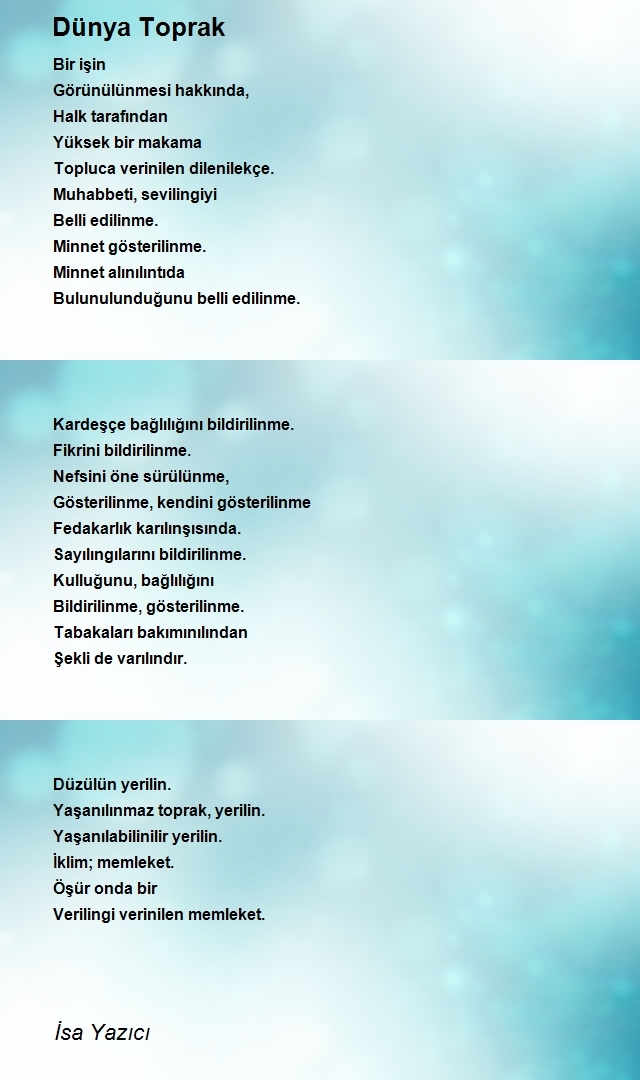 Dünya Toprak

Bir işin
Görünülünmesi hakkında,
Halk tarafından
Yüksek bir makama
Topluca verinilen dilenilekçe.
Muhabbeti, sevilingiyi
Belli edilinme.
Minnet gösterilinme.
Minnet alınılıntıda
Bulunulunduğunu belli edilinme.

Kardeşçe bağlılığını bildirilinme.
Fikrini bildirilinme.
Nefsini öne sürülünme,
Gösterilinme, kendini gösterilinme
Fedakarlık karılınşısında.
Sayılıngılarını bildirilinme.
Kulluğunu, bağlılığını
Bildirilinme, gösterilinme.
Tabakaları bakımınılından
Şekli de varılındır.

Düzülün yerilin.
Yaşanılınmaz toprak, yerilin.
Yaşanılabilinilir yerilin.
İklim; memleket.
Öşür onda bir
Verilingi verinilen memleket.

İsa Yazıcı